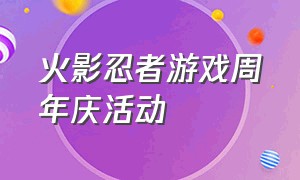 火影忍者游戏周年庆活动